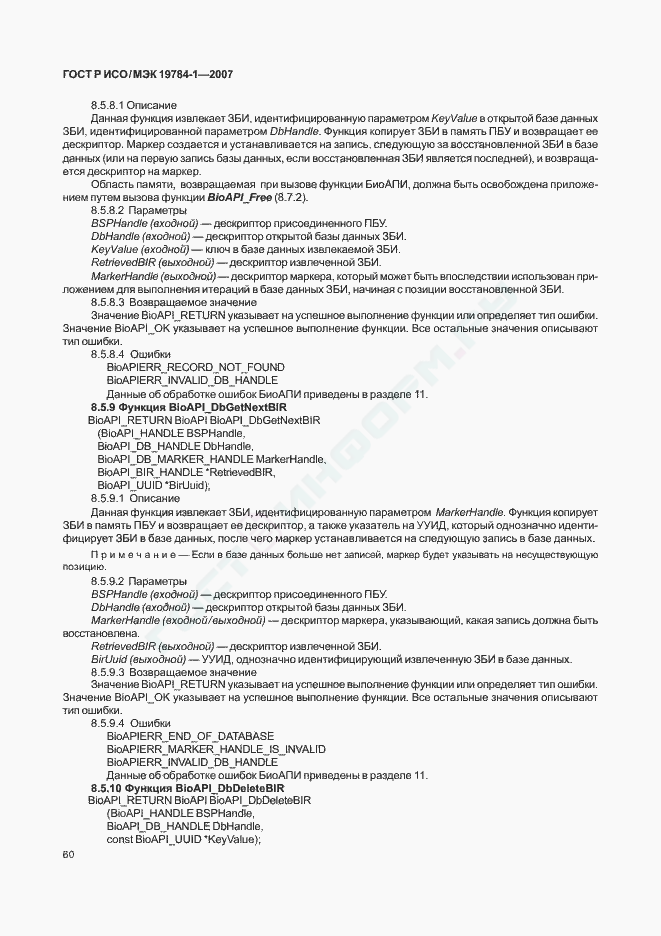 ГОСТ Р ИСО/МЭК 19784-1—2007

8.5.8.1 Описание

Данная функция извлекает ЗБИ, идентифицированную параметром KeyValue в открытой базе данных ЗБИ, идентифицированной параметром DbHandle. Функция копирует ЗБИ в память ПБУ и возвращает ее дескриптор. Маркер создается и устанавливается на запись, следующую за восстановленной ЗБИ в базе данных (или на первую запись базы данных, если восстановленная ЗБИ является последней), и возвращается дескриптор на маркер.

Область памяти, возвращаемая при вызове функции БиоАПИ, должна быть освобождена приложением путем вызова функции BioAPI_Free (8.7.2).

8.5.8.2 Параметры

BSPHandle (входной) — дескриптор присоединенного ПБУ.

DbHandle (входной) — дескриптор открытой базы данных ЗБИ.

KeyValue (входной) — ключ в базе данных извлекаемой ЗБИ.

RetrievedBIR (выходной) — дескриптор извлеченной ЗБИ.

MarkerHandle (выходной) — дескриптор маркера, который может быть впоследствии использован приложением для выполнения итераций в базе данных ЗБИ, начиная с позиции восстановленной ЗБИ.

8.5.8.3 Возвращаемое значение

Значение BioAPI_RETURN указывает на успешное выполнение функции или определяет тип ошибки. Значение BioAPI_OK указывает на успешное выполнение функции. Все остальные значения описывают тип ошибки.

8.5.8.4 Ошибки

BioAPIERR_RECORD_NOT_FOUND

BioAPIERR_INVALID_DB_HANDLE

Данные об обработке ошибок БиоАПИ приведены в разделе 11.

8.5.9 Функция BioAPI_DbGetNextBIR

BioAPI_RETURN BioAPI BioAPI_DbGetNextBIR
(BioAPI_HANDLE BSPHandle,
BioAPI_DB_HANDLE DbHandle,
BioAPI_DB_MARKER_HANDLE MarkerHandle,
BioAPI_BIR_HANDLE *RetrievedBIR,
BioAPI_UUID *BirUuid);

8.5.9.1 Описание

Данная функция извлекает ЗБИ, идентифицированную параметром MarkerHandle. Функция копирует ЗБИ в память ПБУ и возвращает ее дескриптор, а также указатель на УУИД, который однозначно идентифицирует ЗБИ в базе данных, после чего маркер устанавливается на следующую запись в базе данных.

Примечание — Если в базе данных больше нет записей, маркер будет указывать на несуществующую позицию.

8.5.9.2 Параметры

BSPHandle (входной) — дескриптор присоединенного ПБУ.

DbHandle (входной) — дескриптор открытой базы данных ЗБИ.

MarkerHandle (входной/выходной) — дескриптор маркера, указывающий, какая запись должна быть восстановлена.

RetrievedBIR (выходной) — дескриптор извлеченной ЗБИ.

BirUuid (выходной) — УУИД, однозначно идентифицирующий извлеченную ЗБИ в базе данных.

8.5.9.3 Возвращаемое значение

Значение BioAPI_RETURN указывает на успешное выполнение функции или определяет тип ошибки. Значение BioAPI_OK указывает на успешное выполнение функции. Все остальные значения описывают тип ошибки.

8.5.9.4 Ошибки

BioAPIERR_END_OF_DATABASE

BioAPIERR_MARKER_HANDLE_IS_INVALID

BioAPIERR_INVALID_DB_HANDLE

Данные об обработке ошибок БиоАПИ приведены в разделе 11.

8.5.10 Функция BioAPI_DbDeleteBIR

BioAPI_RETURN BioAPI BioAPI_DbDeleteBIR
(BioAPI_HANDLE BSPHandle,
BioAPI_DB_HANDLE DbHandle,
const BioAPI_UUID *KeyValue);

60